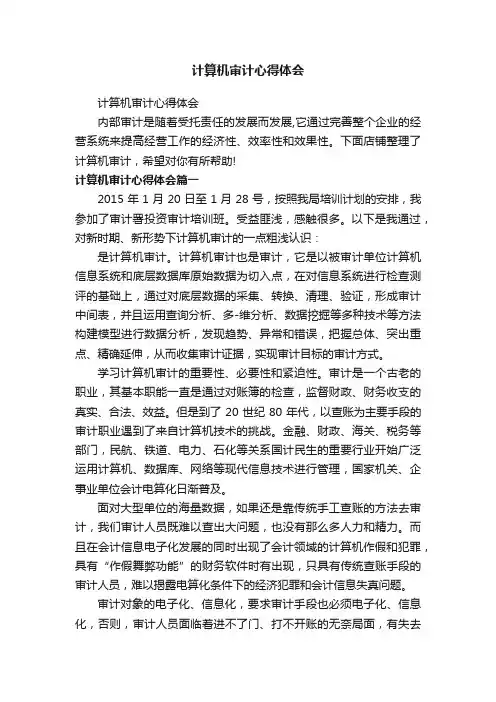 计算机审计心得体会

计算机审计心得体会

内部审计是随着受托责任的发展而发展,它通过完善整个企业的经营系统来提高经营工作的经济性、效率性和效果性。下面店铺整理了计算机审计，希望对你有所帮助!

计算机审计心得体会篇一

2015 年 1 月 20 日至 1 月 28 号，按照我局培训计划的安排，我参加了审计署投资审计培训班。受益匪浅，感触很多。以下是我通过，对新时期、新形势下计算机审计的一点粗浅认识：

是计算机审计。计算机审计也是审计，它是以被审计单位计算机信息系统和底层数据库原始数据为切入点，在对信息系统进行检查测评的基础上，通过对底层数据的采集、转换、清理、验证，形成审计中间表，并且运用查询分析、多-维分析、数据挖掘等多种技术等方法构建模型进行数据分析，发现趋势、异常和错误，把握总体、突出重点、精确延伸，从而收集审计证据，实现审计目标的审计方式。

学习计算机审计的重要性、必要性和紧迫性。审计是一个古老的职业，其基本职能一直是通过对账簿的检查，监督财政、财务收支的真实、合法、效益。但是到了 20 世纪 80 年代，以查账为主要手段的审计职业遇到了来自计算机技术的挑战。金融、财政、海关、税务等部门，民航、铁道、电力、石化等关系国计民生的重要行业开始广泛运用计算机、数据库、网络等现代信息技术进行管理，国家机关、企事业单位会计电算化日渐普及。

面对大型单位的海量数据，如果还是靠传统手工查账的方法去审计，我们审计人员既难以查出大问题，也没有那么多人力和精力。而且在会计信息电子化发展的同时出现了会计领域的计算机作假和犯罪，具有“作假舞弊功能”的财务软件时有出现，只具有传统查账手段的审计人员，难以揭露电算化条件下的经济犯罪和会计信息失真问题。

审计对象的电子化、信息化，要求审计手段也必须电子化、信息化，否则，审计人员面临着进不了门、打不开账的无奈局面，有失去